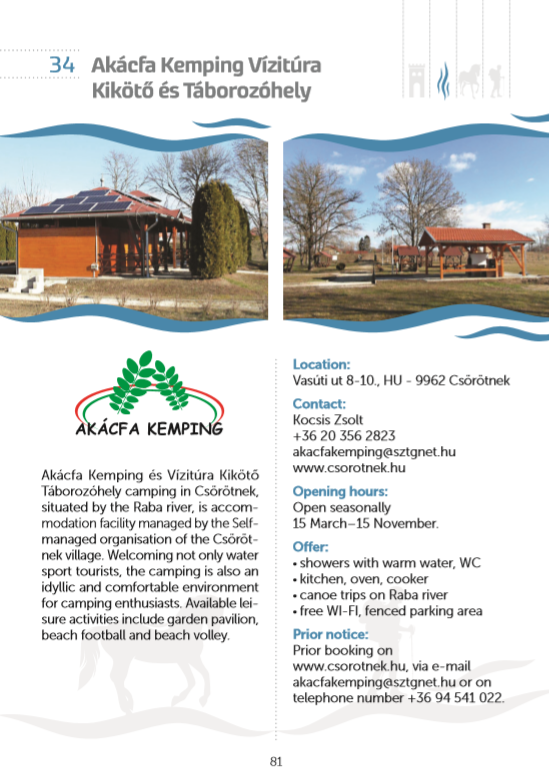 34 Akácfa Kemping Vízitúra Kikötő és Táborozóhely

AKÁCFA KEMPING

Akácfa Kemping és Vízitúra Kikötő Táborozóhely camping in Csörötnek, situated by the Raba river, is accommodation facility managed by the Self-managed organisation of the Csörötnek village. Welcoming not only water sport tourists, the camping is also an idyllic and comfortable environment for camping enthusiasts. Available leisure activities include garden pavilion, beach football and beach volley.

Location:
Vasúti ut 8-10., HU - 9962 Csörötnek

Contact:
Kocsis Zsolt
+36 20 356 2823
akacfakemping@sztgnet.hu
www.csorotnek.hu

Opening hours:
Open seasonally
15 March–15 November.

Offer:
• showers with warm water, WC
• kitchen, oven, cooker
• canoe trips on Raba river
• free WI-FI, fenced parking area

Prior notice:
Prior booking on www.csorotnek.hu, via e-mail akacfakemping@sztgnet.hu or on telephone number +36 94 541 022.

81